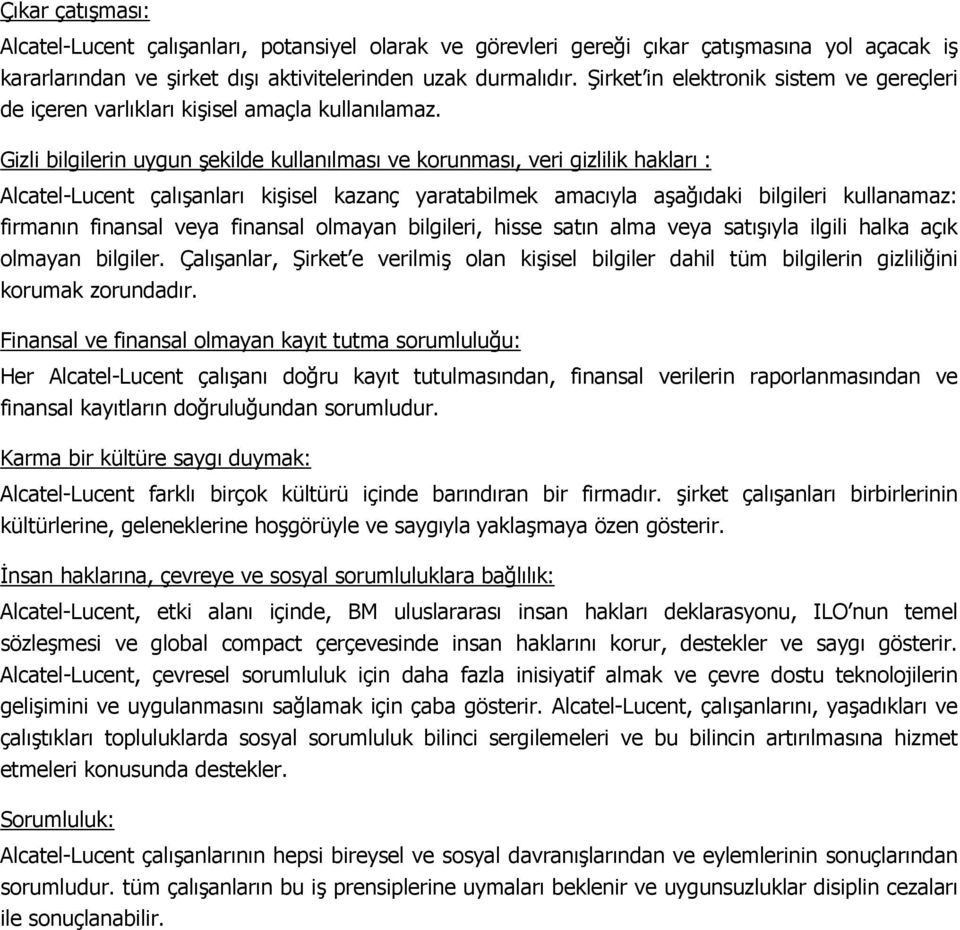 Çıkar çatışması:

Alcatel-Lucent çalışanları, potansiyel olarak ve görevleri gereği çıkar çatışmasına yol açacak iş kararlarından ve şirket dışı aktivitelerinden uzak durmalıdır. Şirket'in elektronik sistem ve gereçleri de içeren varlıkları kişisel amaçla kullanılamaz.

Gizli bilgilerin uygun şekilde kullanılması ve korunması, veri gizlilik hakları :

Alcatel-Lucent çalışanları kişisel kazanç yaratabilmek amacıyla aşağıdaki bilgileri kullanamaz: firmanın finansal veya finansal olmayan bilgileri, hisse satın alma veya satışıyla ilgili halka açık olmayan bilgiler. Çalışanlar, Şirket'e verilmiş olan kişisel bilgiler dahil tüm bilgilerin gizliliğini korumak zorundadır.

Finansal ve finansal olmayan kayıt tutma sorumluluğu:

Her Alcatel-Lucent çalışanı doğru kayıt tutulmasından, finansal verilerin raporlanmasından ve finansal kayıtların doğruluğundan sorumludur.

Karma bir kültüre saygı duymak:

Alcatel-Lucent farklı birçok kültürü içinde barındıran bir firmadır. şirket çalışanları birbirlerinin kültürlerine, geleneklerine hoşgörüyle ve saygıyla yaklaşmaya özen gösterir.

İnsan haklarına, çevreye ve sosyal sorumluluklara bağlılık:

Alcatel-Lucent, etki alanı içinde, BM uluslararası insan hakları deklarasyonu, ILO'nun temel sözleşmesi ve global compact çerçevesinde insan haklarını korur, destekler ve saygı gösterir. Alcatel-Lucent, çevresel sorumluluk için daha fazla inisiyatif almak ve çevre dostu teknolojilerin gelişimini ve uygulanmasını sağlamak için çaba gösterir. Alcatel-Lucent, çalışanlarını, yaşadıkları ve çalıştıkları topluluklarda sosyal sorumluluk bilinci sergilemeleri ve bu bilincin artırılmasına hizmet etmeleri konusunda destekler.

Sorumluluk:

Alcatel-Lucent çalışanlarının hepsi bireysel ve sosyal davranışlarından ve eylemlerinin sonuçlarından sorumludur. tüm çalışanların bu iş prensiplerine uymaları beklenir ve uygunsuzluklar disiplin cezaları ile sonuçlanabilir.